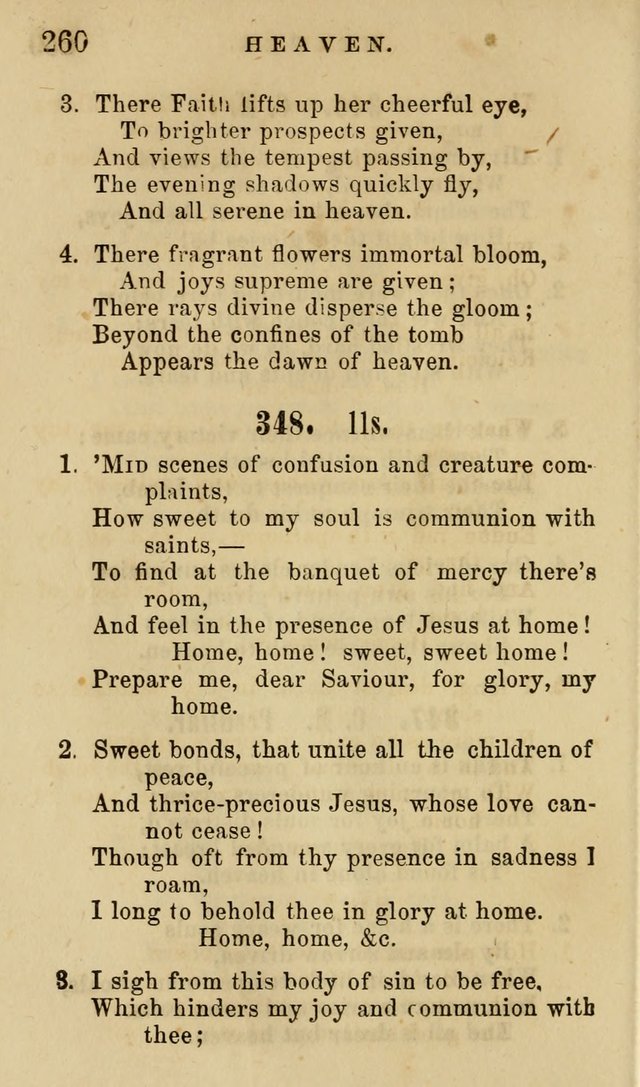 260 HEAVEN.

3. There Faith lifts up her cheerful eye,
To brighter prospects given,
And views the tempest passing by,
The evening shadows quickly fly,
And all serene in heaven.

4. There fragrant flowers immortal bloom,
And joys supreme are given;
There rays divine disperse the gloom;
Beyond the confines of the tomb
Appears the dawn of heaven.

348. 11s.

1. 'Mid scenes of confusion and creature complaints,
How sweet to my soul is communion with saints,—
To find at the banquet of mercy there's room,
And feel in the presence of Jesus at home!
Home, home! sweet, sweet home!
Prepare me, dear Saviour, for glory, my home.

2. Sweet bonds, that unite all the children of peace,
And thrice-precious Jesus, whose love cannot cease!
Though oft from thy presence in sadness I roam,
I long to behold thee in glory at home.
Home, home, &c.

3. I sigh from this body of sin to be free,
Which hinders my joy and communion with thee;